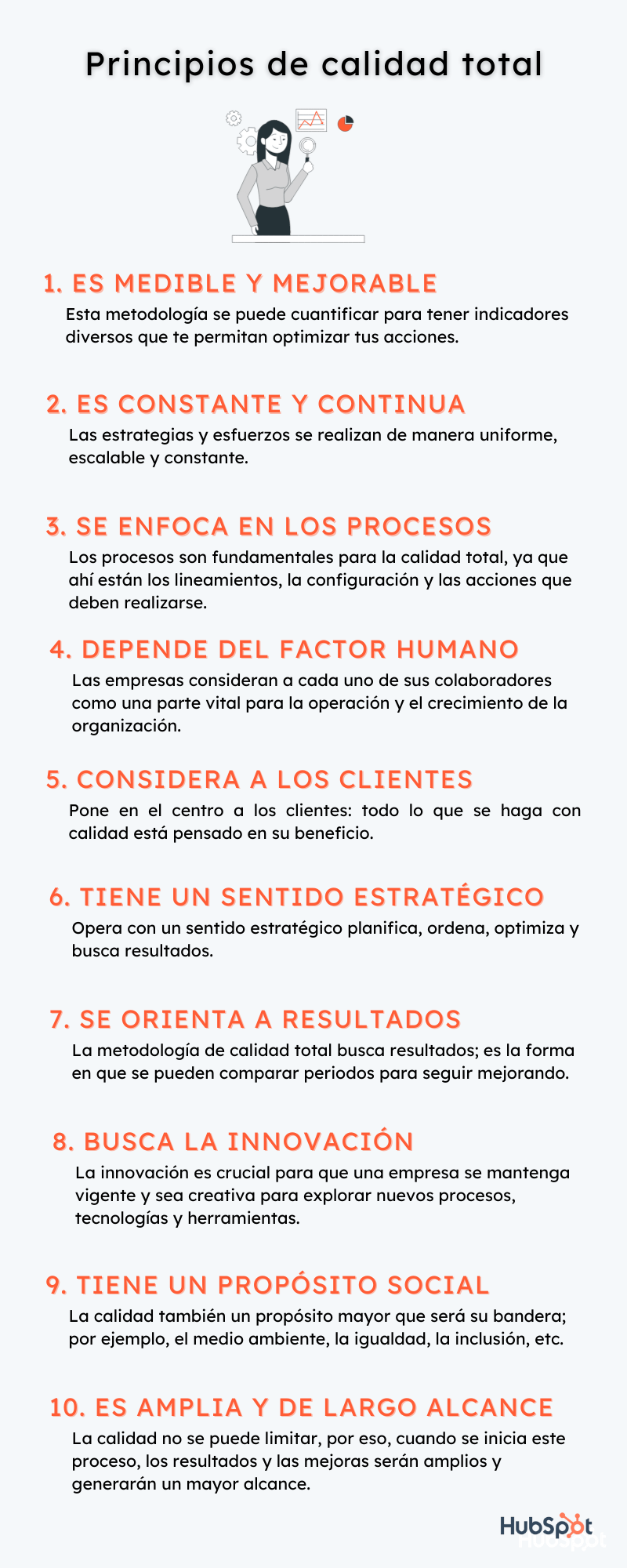 Principios de calidad total

1. ES MEDIBLE Y MEJORABLE
Esta metodología se puede cuantificar para tener indicadores diversos que te permitan optimizar tus acciones.

2. ES CONSTANTE Y CONTINUA
Las estrategias y esfuerzos se realizan de manera uniforme, escalable y constante.

3. SE ENFOCA EN LOS PROCESOS
Los procesos son fundamentales para la calidad total, ya que ahí están los lineamientos, la configuración y las acciones que deben realizarse.

4. DEPENDE DEL FACTOR HUMANO
Las empresas consideran a cada uno de sus colaboradores como una parte vital para la operación y el crecimiento de la organización.

5. CONSIDERA A LOS CLIENTES
Pone en el centro a los clientes: todo lo que se haga con calidad está pensado en su beneficio.

6. TIENE UN SENTIDO ESTRATÉGICO
Opera con un sentido estratégico planifica, ordena, optimiza y busca resultados.

7. SE ORIENTA A RESULTADOS
La metodología de calidad total busca resultados; es la forma en que se pueden comparar periodos para seguir mejorando.

8. BUSCA LA INNOVACIÓN
La innovación es crucial para que una empresa se mantenga vigente y sea creativa para explorar nuevos procesos, tecnologías y herramientas.

9. TIENE UN PROPÓSITO SOCIAL
La calidad también un propósito mayor que será su bandera; por ejemplo, el medio ambiente, la igualdad, la inclusión, etc.

10. ES AMPLIA Y DE LARGO ALCANCE
La calidad no se puede limitar, por eso, cuando se inicia este proceso, los resultados y las mejoras serán amplios y generarán un mayor alcance.

HubSpot